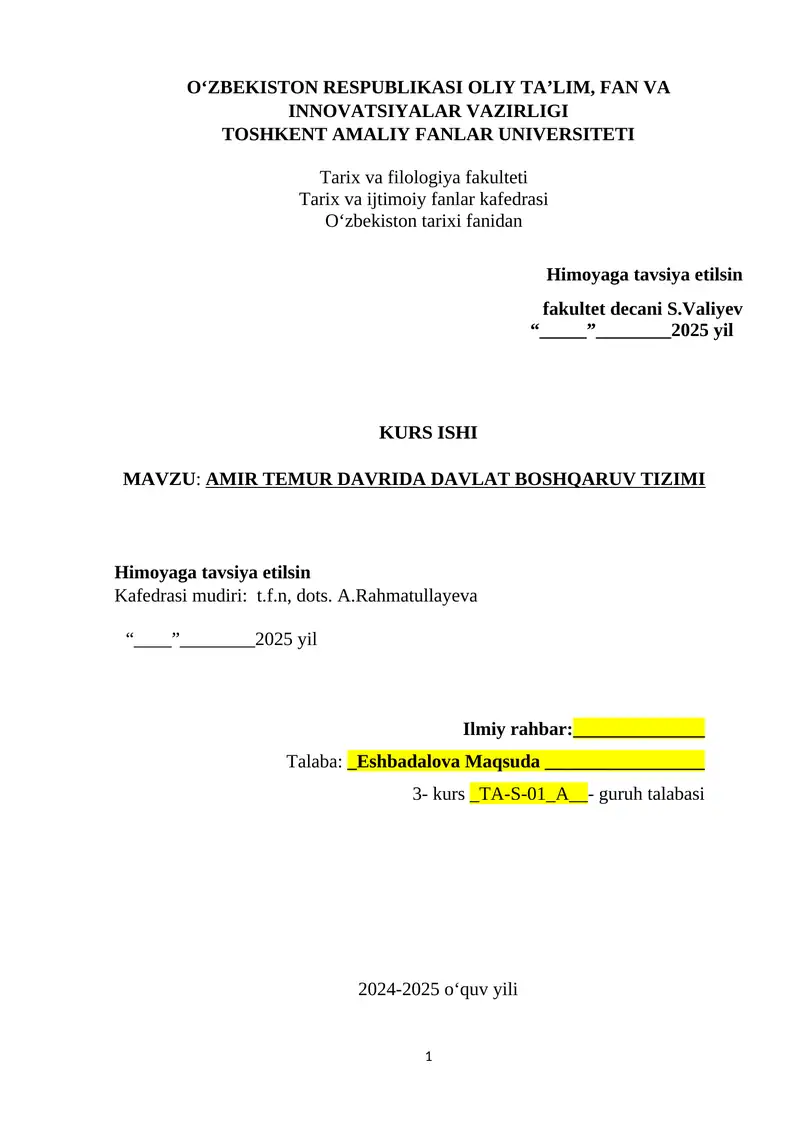 O‘ZBEKISTON RESPUBLIKASI OLIY TA’LIM, FAN VA INNOVATSIYALAR VAZIRLIGI
TOSHKENT AMALIY FANLAR UNIVERSITETI

Tarix va filologiya fakulteti
Tarix va ijtimoiy fanlar kafedrasi
O‘zbekiston tarixi fanidan

Himoyaga tavsiya etilsin
fakultet decani S.Valiyev
“_____”________2025 yil

KURS ISHI

MAVZU: AMIR TEMUR DAVRIDA DAVLAT BOSHQARUV TIZIMI

Himoyaga tavsiya etilsin
Kafedrasi mudiri: t.f.n, dots. A.Rahmatullayeva

“____”________2025 yil

Ilmiy rahbar:______________
Talaba: _Eshbadalova Maqsuda _________________
3- kurs _TA-S-01_A__- guruh talabasi

2024-2025 o‘quv yili

1